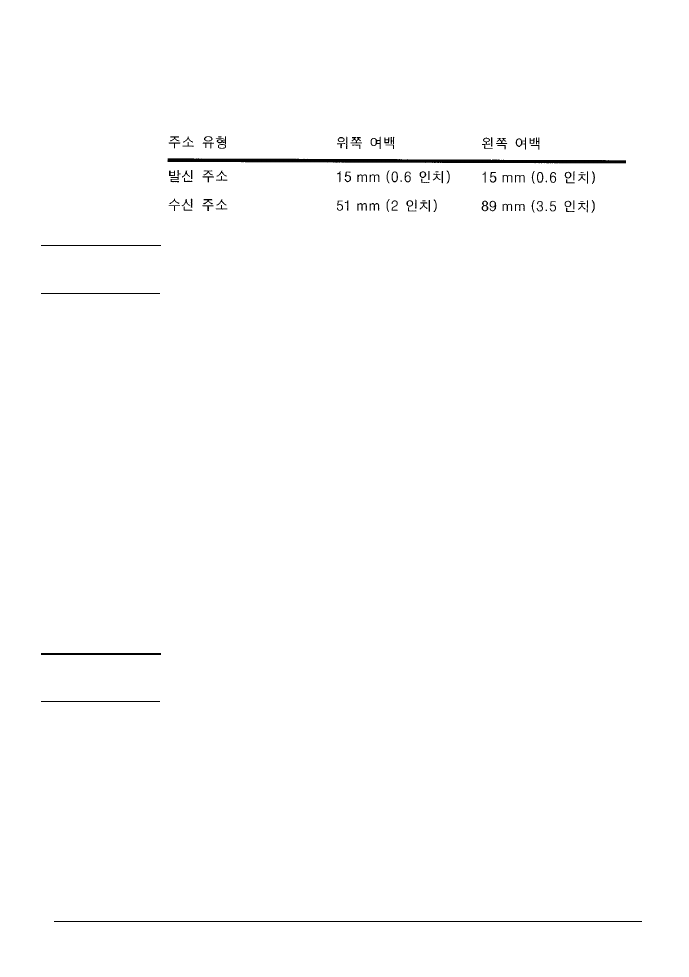 | 주소 유형 | 위쪽 여백 | 왼쪽 여백 |
|---|---|---|
| 발신 주소 | 15 mm (0.6 인치) | 15 mm (0.6 인치) |
| 수신 주소 | 51 mm (2 인치) | 89 mm (3.5 인치) |